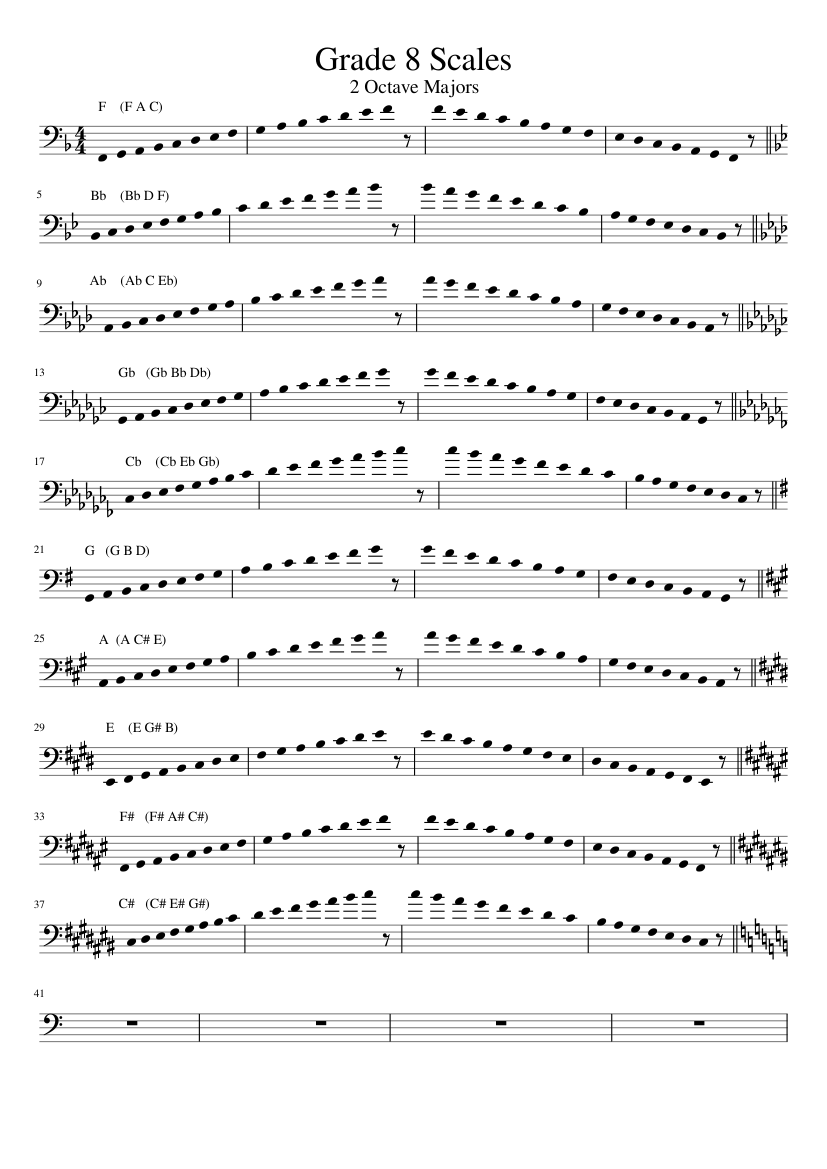 Grade 8 Scales
2 Octave Majors

F (F A C)

5 Bb (Bb D F)

9 Ab (Ab C Eb)

13 Gb (Gb Bb Db)

17 Cb (Cb Eb Gb)

21 G (G B D)

25 A (A C# E)

29 E (E G# B)

33 F# (F# A# C#)

37 C# (C# E# G#)

41